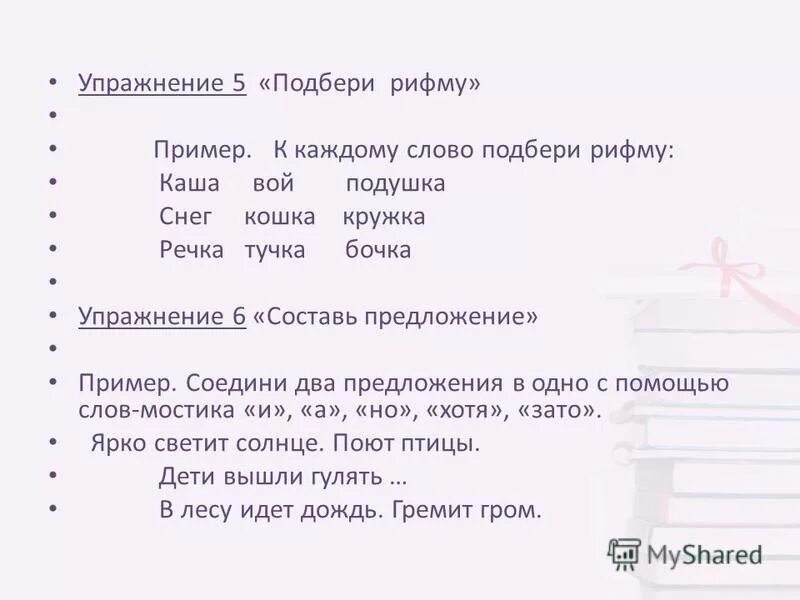 • Упражнение 5 «Подбери рифму»
•
• Пример. К каждому слово подбери рифму:
• Каша вой подушка
• Снег кошка кружка
• Речка тучка бочка
•
• Упражнение 6 «Составь предложение»
•
• Пример. Соедини два предложения в одно с помощью слов-мостика «и», «а», «но», «хотя», «зато».
• Ярко светит солнце. Поют птицы.
• Дети вышли гулять …
• В лесу идет дождь. Гремит гром.

MyShared